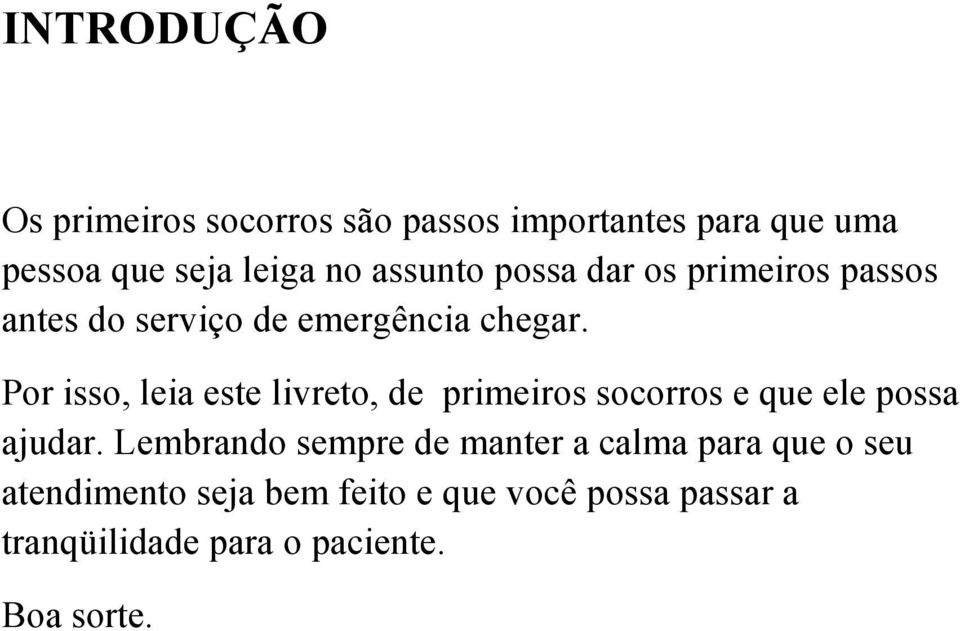 INTRODUÇÃO

Os primeiros socorros são passos importantes para que uma pessoa que seja leiga no assunto possa dar os primeiros passos antes do serviço de emergência chegar.

Por isso, leia este livreto, de primeiros socorros e que ele possa ajudar. Lembrando sempre de manter a calma para que o seu atendimento seja bem feito e que você possa passar a tranqüilidade para o paciente.

Boa sorte.